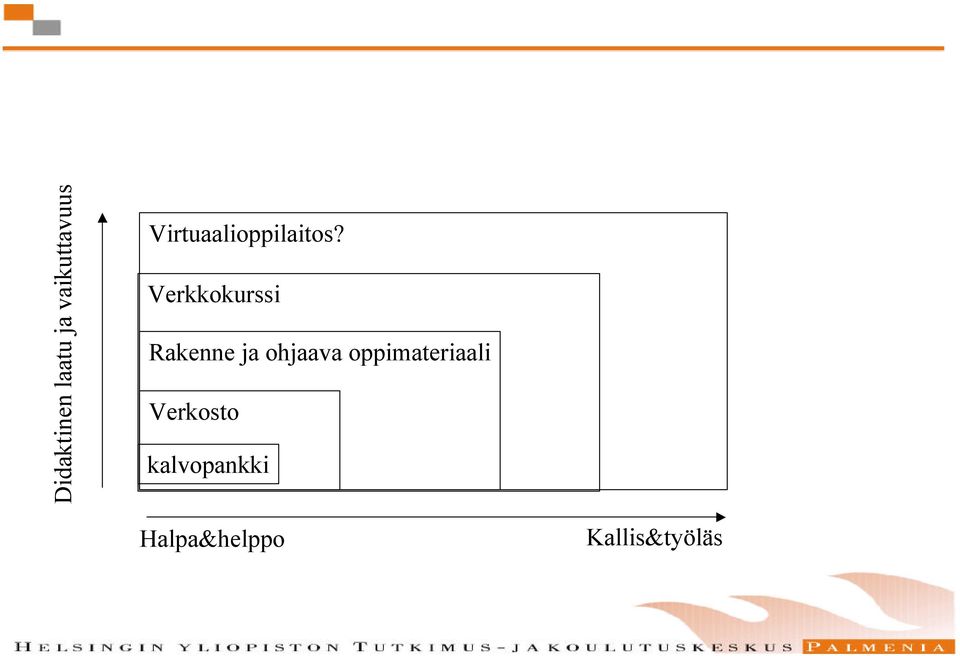 Didaktinen laatu ja vaikuttavuus

Virtuaalioppilaitos?

Verkkokurssi

Rakenne ja ohjaava oppimateriaali

Verkosto

kalvopankki

Halpa&helppo

Kallis&työläs

HELSINGIN YLIOPISTON TUTKIMUS- JA KOULUTUSKESKUS PALMENIA